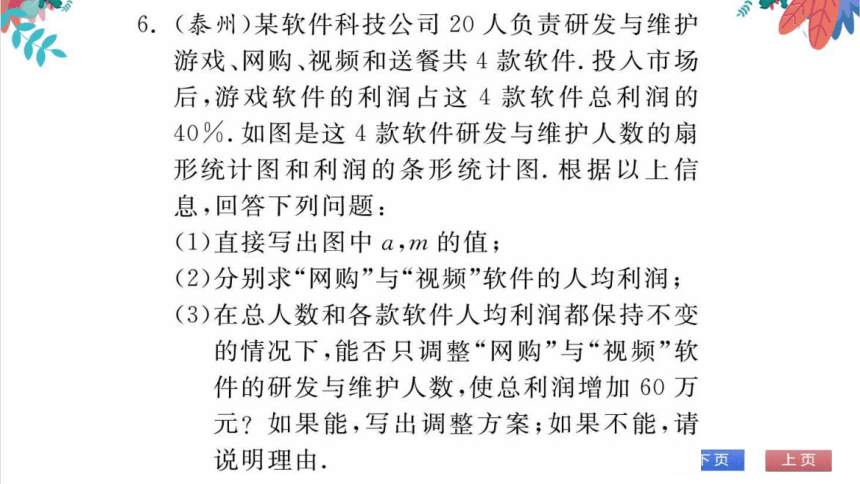 6. (泰州)某软件科技公司 20 人负责研发与维护游戏、网购、视频和送餐共 4 款软件. 投入市场后,游戏软件的利润占这 4 款软件总利润的 40%. 如图是这 4 款软件研发与维护人数的扇形统计图和利润的条形统计图. 根据以上信息,回答下列问题:

(1)直接写出图中 $a$,$m$ 的值;

(2)分别求“网购”与“视频”软件的人均利润;

(3)在总人数和各款软件人均利润都保持不变的情况下,能否只调整“网购”与“视频”软件的研发与维护人数,使总利润增加 60 万元? 如果能,写出调整方案;如果不能,请说明理由.

下页

上页